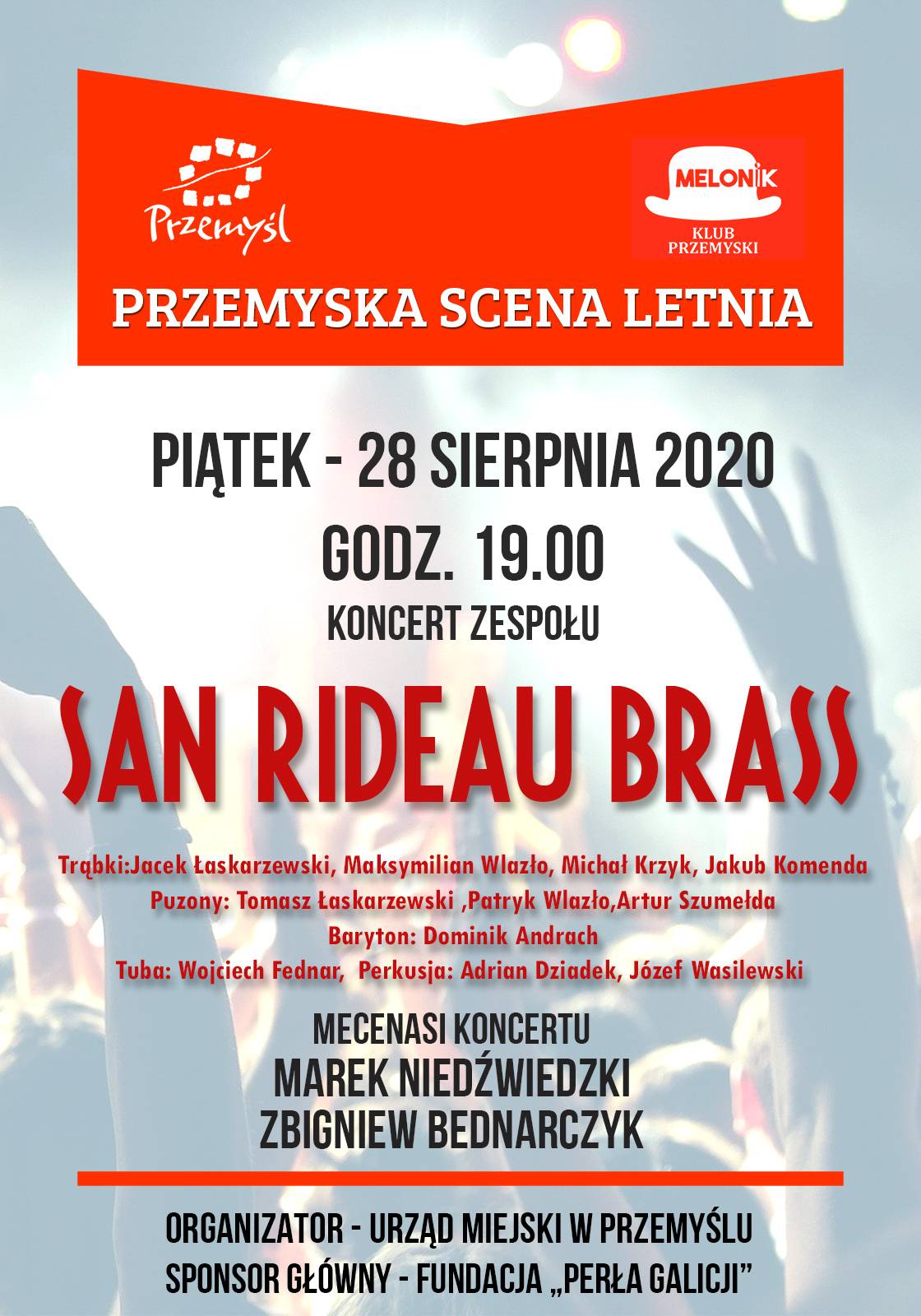 Przemyśl

MELONIK
KLUB PRZEMYSKI

PRZEMYSKA SCENA LETNIA

PIĄTEK - 28 SIERPNIA 2020
GODZ. 19.00
KONCERT ZESPOŁU

SAN RIDEAU BRASS

Trąbki:Jacek Łaskarzewski, Maksymilian Wlazło, Michał Krzyk, Jakub Komenda
Puzony: Tomasz Łaskarzewski ,Patryk Wlazło,Artur Szumełda
Baryton: Dominik Andrach
Tuba: Wojciech Fednar, Perkusja: Adrian Dziadek, Józef Wasilewski

MECENASI KONCERTU
MAREK NIEDŹWIEDZKI
ZBIGNIEW BEDNARCZYK

ORGANIZATOR - URZĄD MIEJSKI W PRZEMYŚLU
SPONSOR GŁÓWNY - FUNDACJA „PERŁA GALICJI”